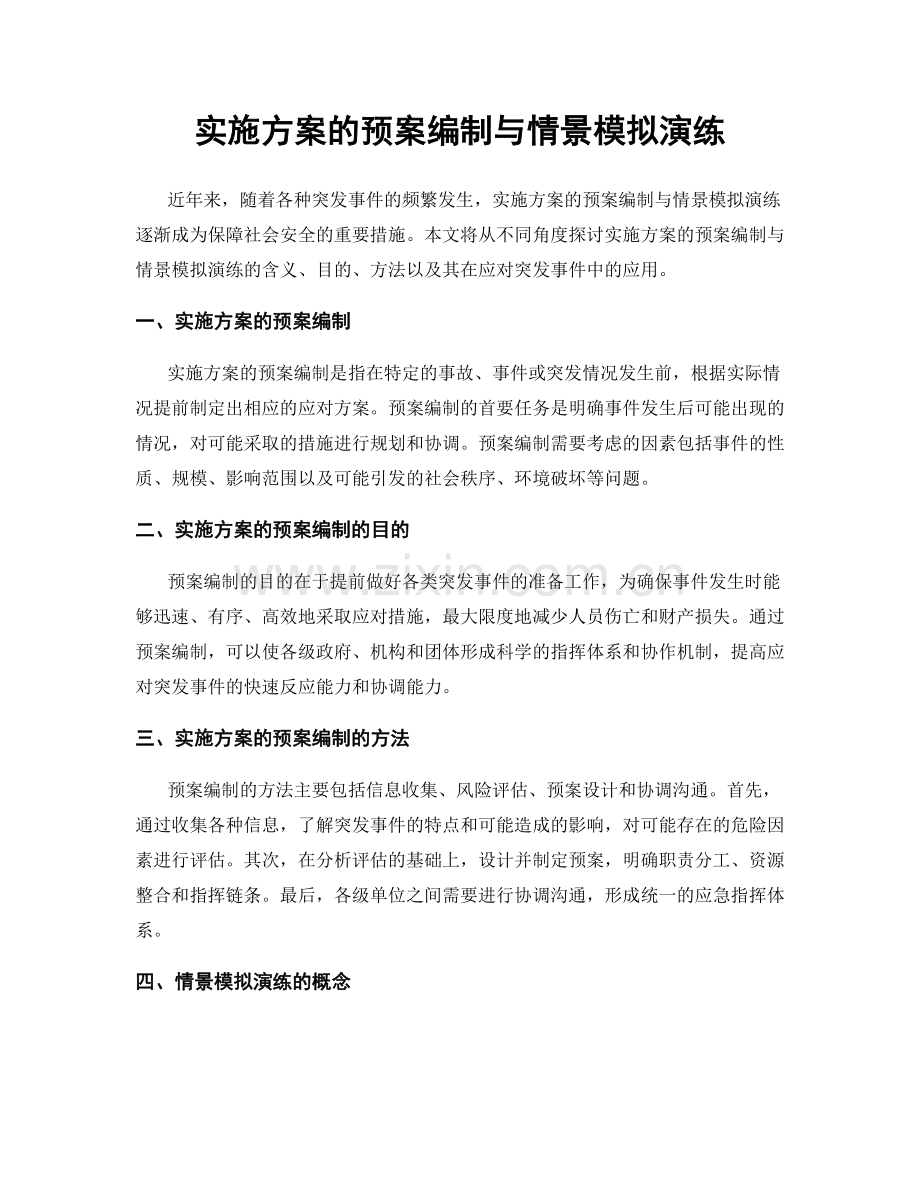 实施方案的预案编制与情景模拟演练

近年来，随着各种突发事件的频繁发生，实施方案的预案编制与情景模拟演练逐渐成为保障社会安全的重要措施。本文将从不同角度探讨实施方案的预案编制与情景模拟演练的含义、目的、方法以及其在应对突发事件中的应用。

一、实施方案的预案编制

实施方案的预案编制是指在特定的事故、事件或突发情况发生前，根据实际情况提前制定出相应的应对方案。预案编制的首要任务是明确事件发生后可能出现的情况，对可能采取的措施进行规划和协调。预案编制需要考虑的因素包括事件的性质、规模、影响范围以及可能引发的社会秩序、环境破坏等问题。

二、实施方案的预案编制的目的

预案编制的目的在于提前做好各类突发事件的准备工作，为确保事件发生时能够迅速、有序、高效地采取应对措施，最大限度地减少人员伤亡和财产损失。通过预案编制，可以使各级政府、机构和团体形成科学的指挥体系和协作机制，提高应对突发事件的快速反应能力和协调能力。

三、实施方案的预案编制的方法

预案编制的方法主要包括信息收集、风险评估、预案设计和协调沟通。首先，通过收集各种信息，了解突发事件的特点和可能造成的影响，对可能存在的危险因素进行评估。其次，在分析评估的基础上，设计并制定预案，明确职责分工、资源整合和指挥链条。最后，各级单位之间需要进行协调沟通，形成统一的应急指挥体系。

四、情景模拟演练的概念

www.zixin.com.cn